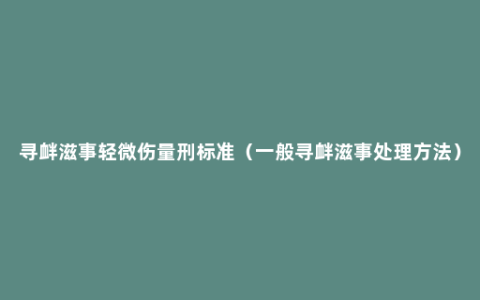 寻衅滋事轻微伤量刑标准（一般寻衅滋事处理方法）